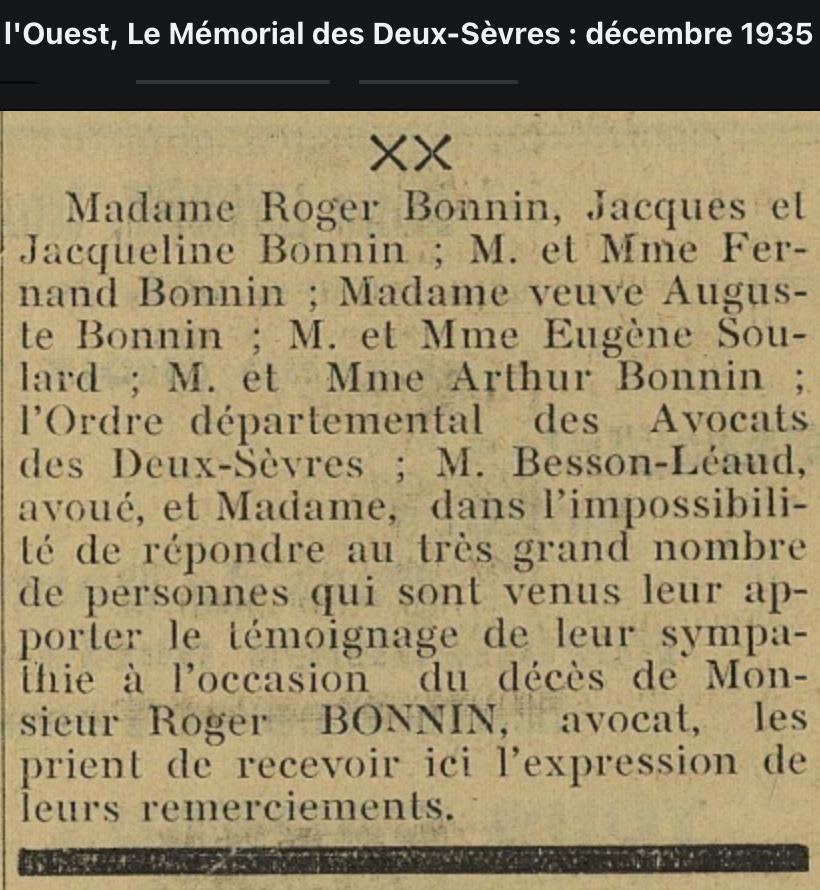 l'Ouest, Le Mémorial des Deux-Sèvres : décembre 1935

XX

Madame Roger Bonnin, Jacques et Jacqueline Bonnin ; M. et Mme Fernand Bonnin ; Madame veuve Auguste Bonnin ; M. et Mme Eugène Soulard ; M. et Mme Arthur Bonnin ; l'Ordre départemental des Avocats des Deux-Sèvres ; M. Besson-Léaud, avoué, et Madame, dans l'impossibilité de répondre au très grand nombre de personnes qui sont venus leur apporter le témoignage de leur sympathie à l'occasion du décès de Monsieur Roger BONNIN, avocat, les prient de recevoir ici l'expression de leurs remerciements.